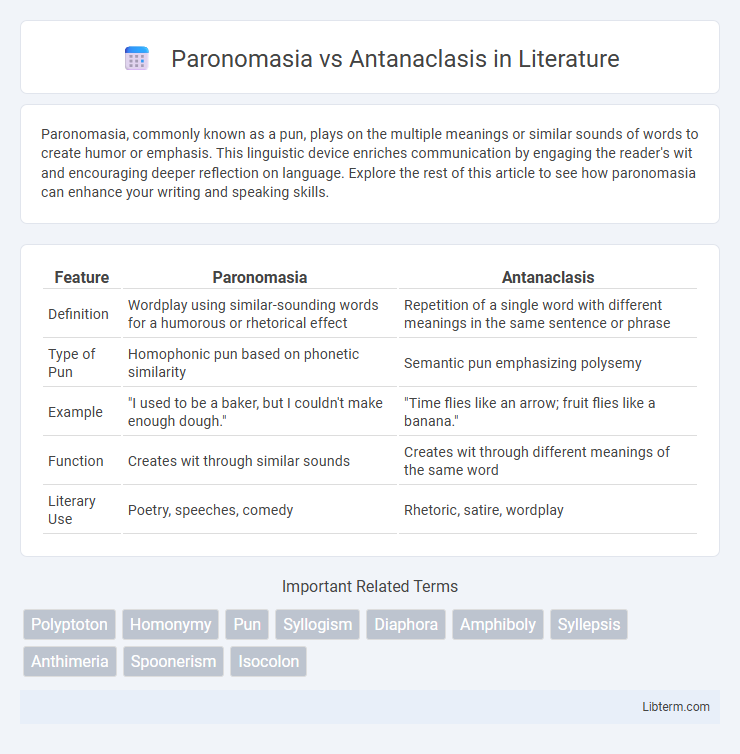 Paronomasia vs Antanaclasis in Literature

Paronomasia, commonly known as a pun, plays on the multiple meanings or similar sounds of words to create humor or emphasis. This linguistic device enriches communication by engaging the reader's wit and encouraging deeper reflection on language. Explore the rest of this article to see how paronomasia can enhance your writing and speaking skills.

| Feature | Paronomasia | Antanaclasis |
|---|---|---|
| Definition | Wordplay using similar-sounding words for a humorous or rhetorical effect | Repetition of a single word with different meanings in the same sentence or phrase |
| Type of Pun | Homophonic pun based on phonetic similarity | Semantic pun emphasizing polysemy |
| Example | "I used to be a baker, but I couldn't make enough dough." | "Time flies like an arrow; fruit flies like a banana." |
| Function | Creates wit through similar sounds | Creates wit through different meanings of the same word |
| Literary Use | Poetry, speeches, comedy | Rhetoric, satire, wordplay |

Important Related Terms

Polyptoton Homonymy Pun Syllogism Diaphora Amphiboly Syllepsis Anthimeria Spoonerism Isocolon

Libterm.com